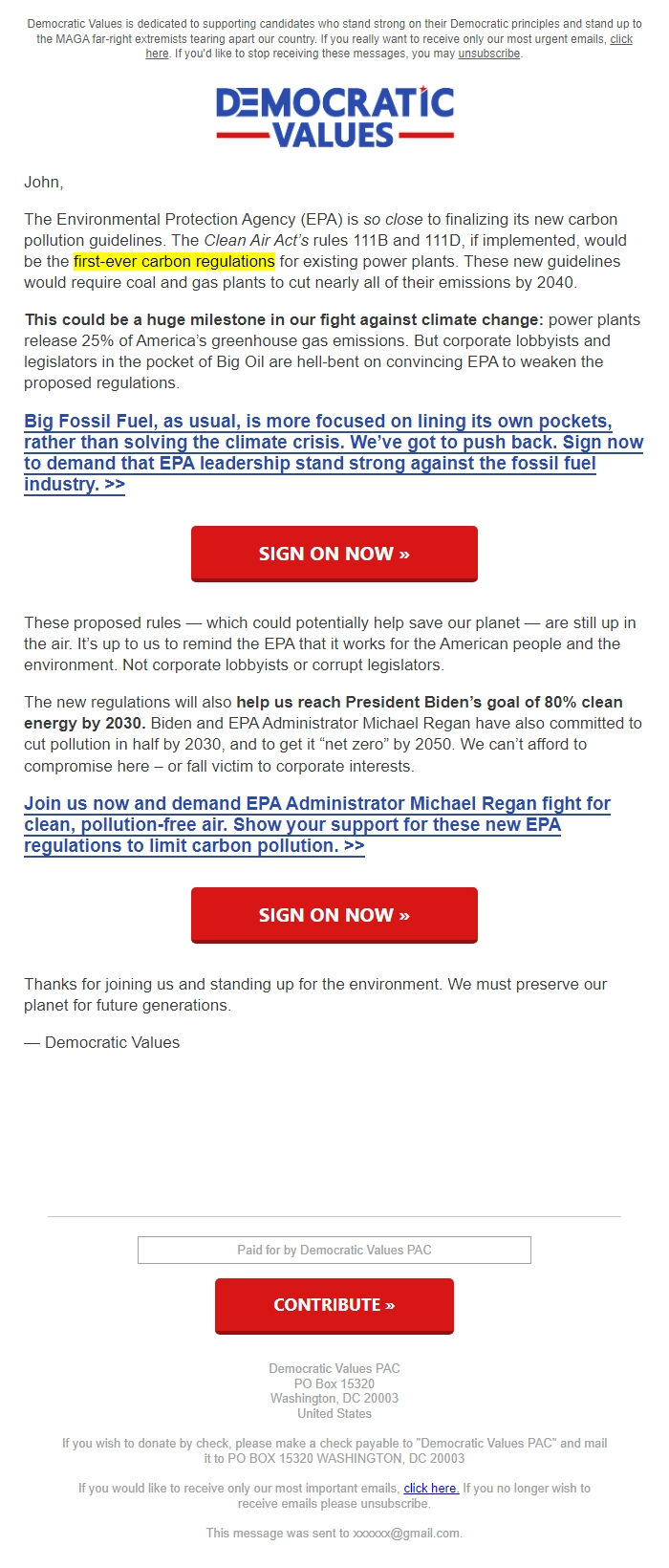 Democratic Values is dedicated to supporting candidates who stand strong on their Democratic principles and stand up to the MAGA far-right extremists tearing apart our country. If you really want to receive only our most urgent emails, click here. If you'd like to stop receiving these messages, you may unsubscribe.

DEMOCRATIC VALUES

John,

The Environmental Protection Agency (EPA) is so close to finalizing its new carbon pollution guidelines. The Clean Air Act's rules 111B and 111D, if implemented, would be the first-ever carbon regulations for existing power plants. These new guidelines would require coal and gas plants to cut nearly all of their emissions by 2040.

This could be a huge milestone in our fight against climate change: power plants release 25% of America's greenhouse gas emissions. But corporate lobbyists and legislators in the pocket of Big Oil are hell-bent on convincing EPA to weaken the proposed regulations.

Big Fossil Fuel, as usual, is more focused on lining its own pockets, rather than solving the climate crisis. We've got to push back. Sign now to demand that EPA leadership stand strong against the fossil fuel industry. >>

SIGN ON NOW »

These proposed rules — which could potentially help save our planet — are still up in the air. It's up to us to remind the EPA that it works for the American people and the environment. Not corporate lobbyists or corrupt legislators.

The new regulations will also help us reach President Biden's goal of 80% clean energy by 2030. Biden and EPA Administrator Michael Regan have also committed to cut pollution in half by 2030, and to get it "net zero" by 2050. We can't afford to compromise here – or fall victim to corporate interests.

Join us now and demand EPA Administrator Michael Regan fight for clean, pollution-free air. Show your support for these new EPA regulations to limit carbon pollution. >>

SIGN ON NOW »

Thanks for joining us and standing up for the environment. We must preserve our planet for future generations.

— Democratic Values

Paid for by Democratic Values PAC

CONTRIBUTE »

Democratic Values PAC
PO Box 15320
Washington, DC 20003
United States

If you wish to donate by check, please make a check payable to "Democratic Values PAC" and mail it to PO BOX 15320 WASHINGTON, DC 20003

If you would like to receive only our most important emails, click here. If you no longer wish to receive emails please unsubscribe.

This message was sent to xxxxxx@gmail.com.